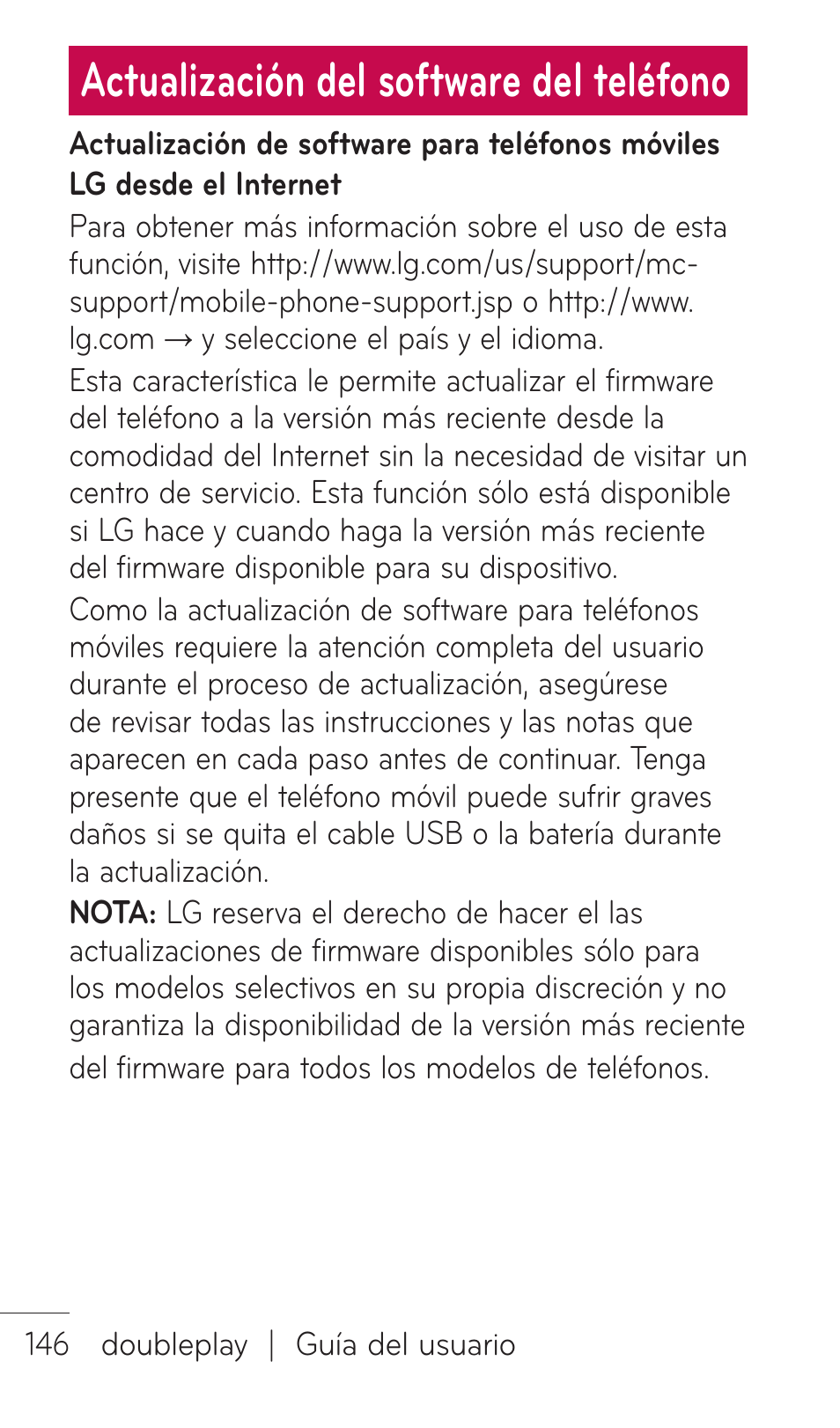 Actualización del software del teléfono

Actualización de software para teléfonos móviles LG desde el Internet

Para obtener más información sobre el uso de esta función, visite http://www.lg.com/us/support/mc-support/mobile-phone-support.jsp o http://www.lg.com → y seleccione el país y el idioma.

Esta característica le permite actualizar el firmware del teléfono a la versión más reciente desde la comodidad del Internet sin la necesidad de visitar un centro de servicio. Esta función sólo está disponible si LG hace y cuando haga la versión más reciente del firmware disponible para su dispositivo.

Como la actualización de software para teléfonos móviles requiere la atención completa del usuario durante el proceso de actualización, asegúrese de revisar todas las instrucciones y las notas que aparecen en cada paso antes de continuar. Tenga presente que el teléfono móvil puede sufrir graves daños si se quita el cable USB o la batería durante la actualización.

NOTA: LG reserva el derecho de hacer el las actualizaciones de firmware disponibles sólo para los modelos selectivos en su propia discreción y no garantiza la disponibilidad de la versión más reciente del firmware para todos los modelos de teléfonos.

146 doubleplay | Guía del usuario